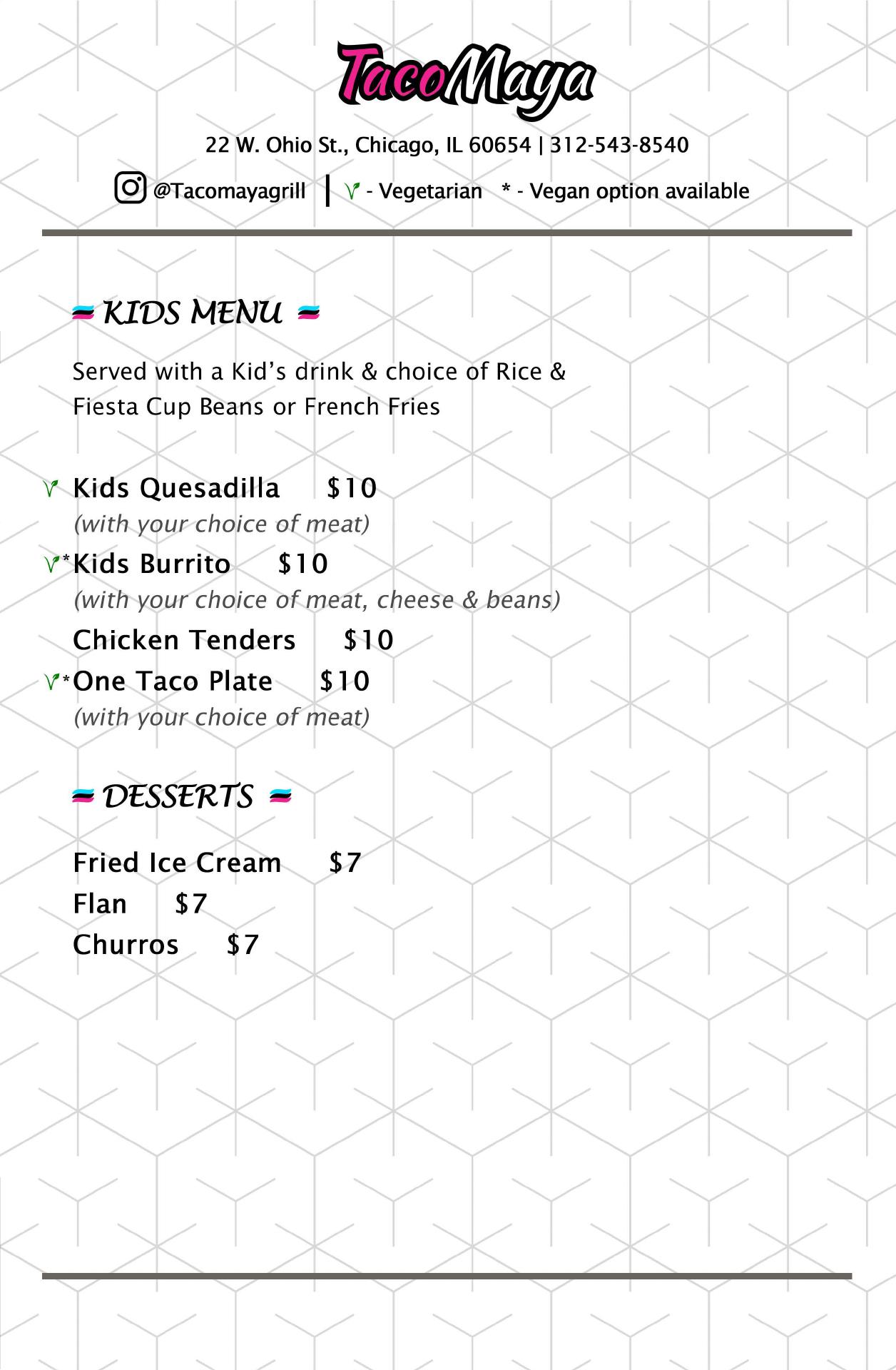 TacoMaya

22 W. Ohio St., Chicago, IL 60654 | 312-543-8540

@Tacomayagrill | - Vegetarian * - Vegan option available

KIDS MENU

Served with a Kid's drink & choice of Rice & Fiesta Cup Beans or French Fries

Kids Quesadilla $10
(with your choice of meat)
*Kids Burrito $10
(with your choice of meat, cheese & beans)
Chicken Tenders $10
*One Taco Plate $10
(with your choice of meat)

DESSERTS

Fried Ice Cream $7
Flan $7
Churros $7